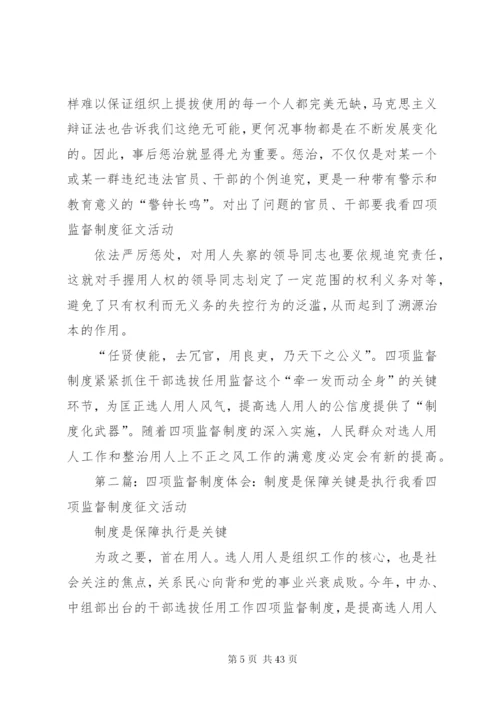 样难以保证组织上提拔使用的每一个人都完美无缺，马克思主义辩证法也告诉我们这绝无可能，更何况事物都是在不断发展变化的。因此，事后惩治就显得尤为重要。惩治，不仅仅是对某一个或某一群违纪违法官员、干部的个例追究，更是一种带有警示和教育意义的“警钟长鸣”。对出了问题的官员、干部要我看四项监督制度征文活动

依法严厉惩处，对用人失察的领导同志也要依规追究责任，这就对手握用人权的领导同志划定了一定范围的权利义务对等，避免了只有权利而无义务的失控行为的泛滥，从而起到了溯源治本的作用。

“任贤使能，去冗官，用良吏，乃天下之公义”。四项监督制度紧紧抓住干部选拔任用监督这个“牵一发而动全身”的关键环节，为匡正选人用人风气，提高选人用人的公信度提供了“制度化武器”。随着四项监督制度的深入实施，人民群众对选人用人工作和整治用人上不正之风工作的满意度必定会有新的提高。

第二篇：四项监督制度体会：制度是保障关键是执行我看四项监督制度征文活动

制度是保障执行是关键

为政之要，首在用人。选人用人是组织工作的核心，也是社会关注的焦点，关系民心向背和党的事业兴衰成败。今年，中办、中组部出台的干部选拔任用工作四项监督制度，是提高选人用人

第 5 页 共 43 页